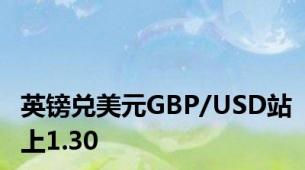 英镑兑美元GBP/USD站上1.30